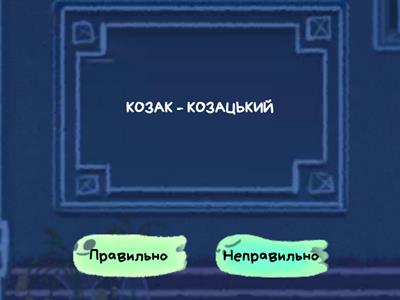 КОЗАК - КОЗАЦЬКИЙ

Правильно

Неправильно